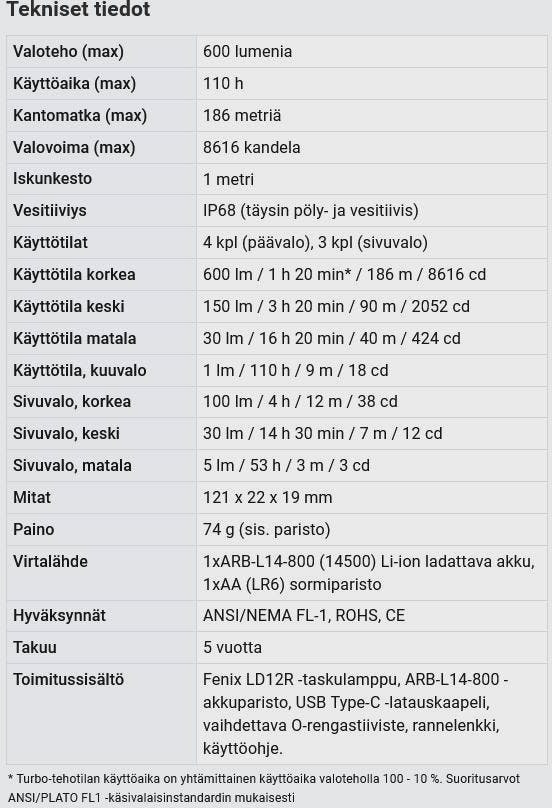 Tekniset tiedot

| | |
|---|---|
| Valoteho (max) | 600 lumenia |
| Käyttöaika (max) | 110 h |
| Kantomatka (max) | 186 metriä |
| Valovoima (max) | 8616 kandela |
| Iskunkesto | 1 metri |
| Vesitiiviys | IP68 (täysin pöly- ja vesitiivis) |
| Käyttötilat | 4 kpl (päävalo), 3 kpl (sivuvalo) |
| Käyttötila korkea | 600 lm / 1 h 20 min* / 186 m / 8616 cd |
| Käyttötila keski | 150 lm / 3 h 20 min / 90 m / 2052 cd |
| Käyttötila matala | 30 lm / 16 h 20 min / 40 m / 424 cd |
| Käyttötila, kuuvalo | 1 lm / 110 h / 9 m / 18 cd |
| Sivuvalo, korkea | 100 lm / 4 h / 12 m / 38 cd |
| Sivuvalo, keski | 30 lm / 14 h 30 min / 7 m / 12 cd |
| Sivuvalo, matala | 5 lm / 53 h / 3 m / 3 cd |
| Mitat | 121 x 22 x 19 mm |
| Paino | 74 g (sis. paristo) |
| Virtalähde | 1xARB-L14-800 (14500) Li-ion ladattava akku, 1xAA (LR6) sormiparisto |
| Hyväksynnät | ANSI/NEMA FL-1, ROHS, CE |
| Takuu | 5 vuotta |
| Toimitussisältö | Fenix LD12R -taskulamppu, ARB-L14-800 -akkuparisto, USB Type-C -latauskaapeli, vaihdettava O-rengastiiviste, rannelenkki, käyttöohje. |

* Turbo-tehotilan käyttöaika on yhtämittainen käyttöaika valoteholla 100 - 10 %. Suoritusarvot ANSI/PLATO FL1 -käsivalaisinstandardin mukaisesti